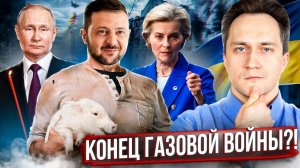 КОНЕЦ ГАЗОВОЙ ВОЙНЫ?!